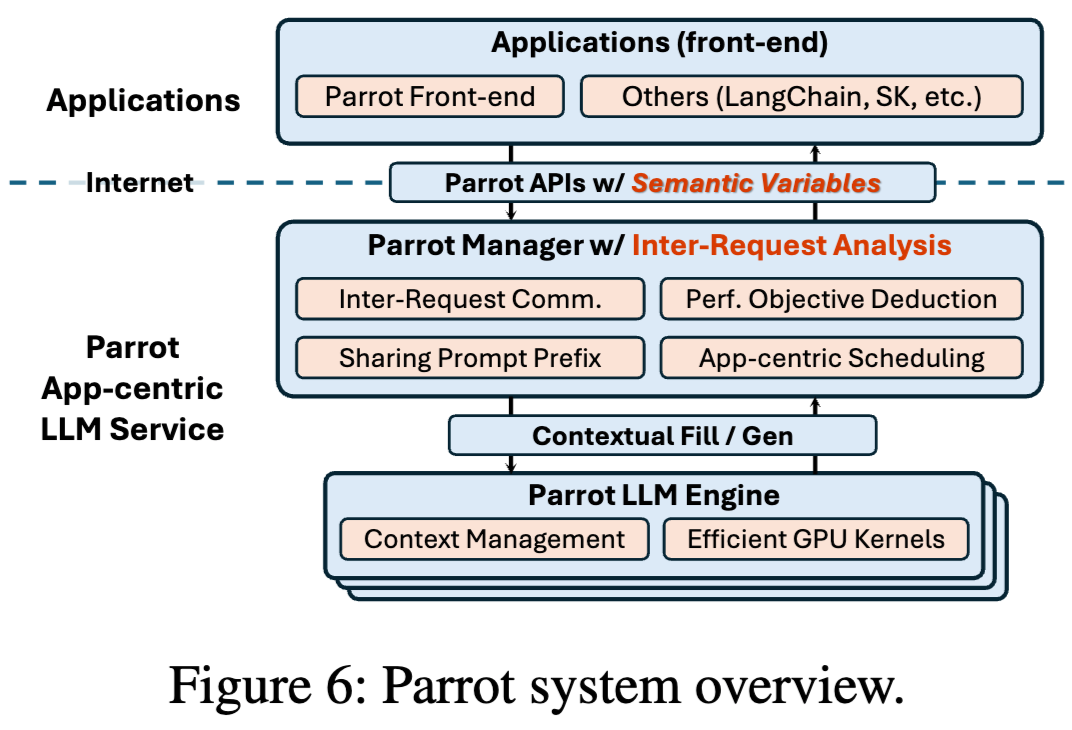 Applications

Applications (front-end)

Parrot Front-end

Others (LangChain, SK, etc.)

Internet

Parrot APIs w/ Semantic Variables

Parrot App-centric LLM Service

Parrot Manager w/ Inter-Request Analysis

Inter-Request Comm.

Perf. Objective Deduction

Sharing Prompt Prefix

App-centric Scheduling

Contextual Fill / Gen

Parrot LLM Engine

Context Management

Efficient GPU Kernels

Figure 6: Parrot system overview.